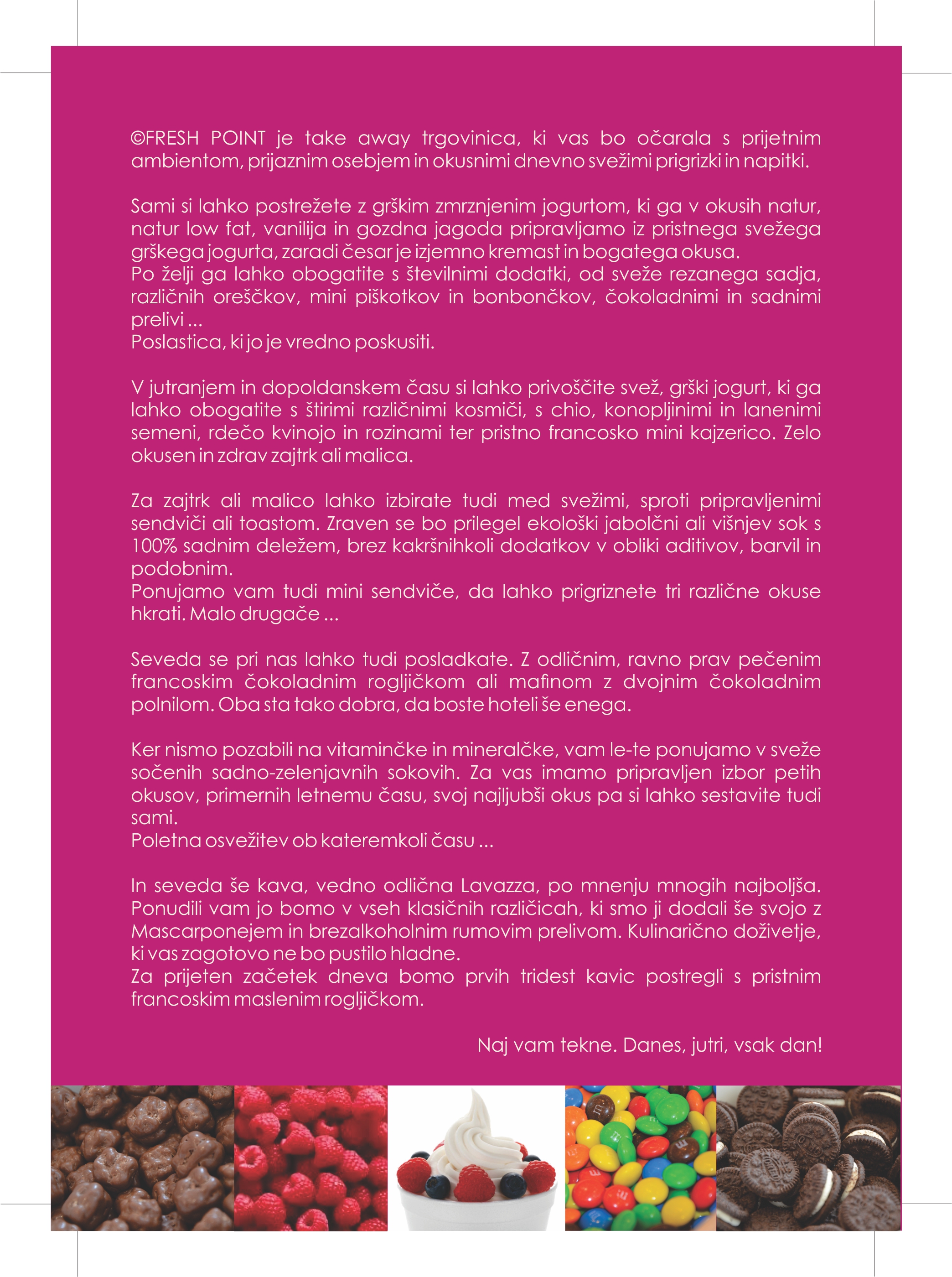 ©FRESH POINT je take away trgovinica, ki vas bo očarala s prijetnim ambientom, prijaznim osebjem in okusnimi dnevno svežimi prigrizki in napitki.

Sami si lahko postrežete z grškim zmrznjenim jogurtom, ki ga v okusih natur, natur low fat, vanilija in gozdna jagoda pripravljamo iz pristnega svežega grškega jogurta, zaradi česar je izjemno kremast in bogatega okusa.
Po želji ga lahko obogatite s številnimi dodatki, od sveže rezanega sadja, različnih oreščkov, mini piškotkov in bonbončkov, čokoladnimi in sadnimi prelivi ...
Poslastica, ki jo je vredno poskusiti.

V jutranjem in dopoldanskem času si lahko privoščite svež, grški jogurt, ki ga lahko obogatite s štirimi različnimi kosmiči, s chio, konopljinimi in lanenimi semeni, rdečo kvinojo in rozinami ter pristno francosko mini kajzerico. Zelo okusen in zdrav zajtrk ali malica.

Za zajtrk ali malico lahko izbirate tudi med svežimi, sproti pripravljenimi sendviči ali toastom. Zraven se bo prilegel ekološki jabolčni ali višnjev sok s 100% sadnim deležem, brez kakršnihkoli dodatkov v obliki aditivov, barvil in podobnim.
Ponujamo vam tudi mini sendviče, da lahko prigriznete tri različne okuse hkrati. Malo drugače ...

Seveda se pri nas lahko tudi posladkate. Z odličnim, ravno prav pečenim francoskim čokoladnim rogljičkom ali mafinom z dvojnim čokoladnim polnilom. Oba sta tako dobra, da boste hoteli še enega.

Ker nismo pozabili na vitaminčke in mineralčke, vam le-te ponujamo v sveže sočenih sadno-zelenjavnih sokovih. Za vas imamo pripravljen izbor petih okusov, primernih letnemu času, svoj najljubši okus pa si lahko sestavite tudi sami.
Poletna osvežitev ob kateremkoli času ...

In seveda še kava, vedno odlična Lavazza, po mnenju mnogih najboljša. Ponudili vam jo bomo v vseh klasičnih različicah, ki smo ji dodali še svojo z Mascarponejem in brezalkoholnim rumovim prelivom. Kulinarično doživetje, ki vas zagotovo ne bo pustilo hladne.
Za prijeten začetek dneva bomo prvih tridest kavic postregli s pristnim francoskim maslenim rogljičkom.

Naj vam tekne. Danes, jutri, vsak dan!